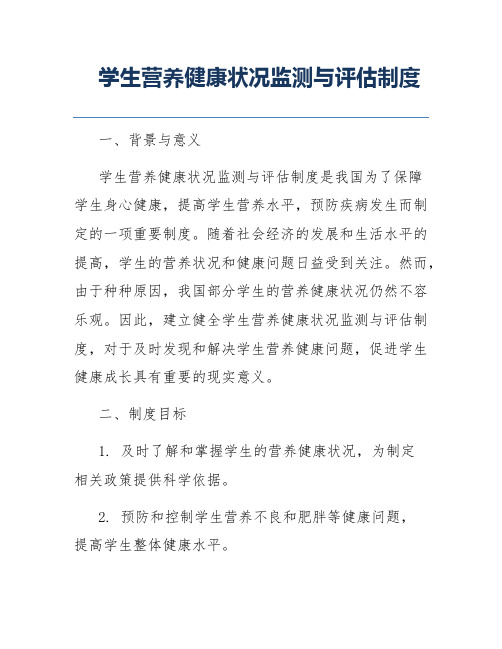 学生营养健康状况监测与评估制度

一、背景与意义

学生营养健康状况监测与评估制度是我国为了保障学生身心健康，提高学生营养水平，预防疾病发生而制定的一项重要制度。随着社会经济的发展和生活水平的提高，学生的营养状况和健康问题日益受到关注。然而，由于种种原因，我国部分学生的营养健康状况仍然不容乐观。因此，建立健全学生营养健康状况监测与评估制度，对于及时发现和解决学生营养健康问题，促进学生健康成长具有重要的现实意义。

二、制度目标

1. 及时了解和掌握学生的营养健康状况，为制定相关政策提供科学依据。

2. 预防和控制学生营养不良和肥胖等健康问题，提高学生整体健康水平。